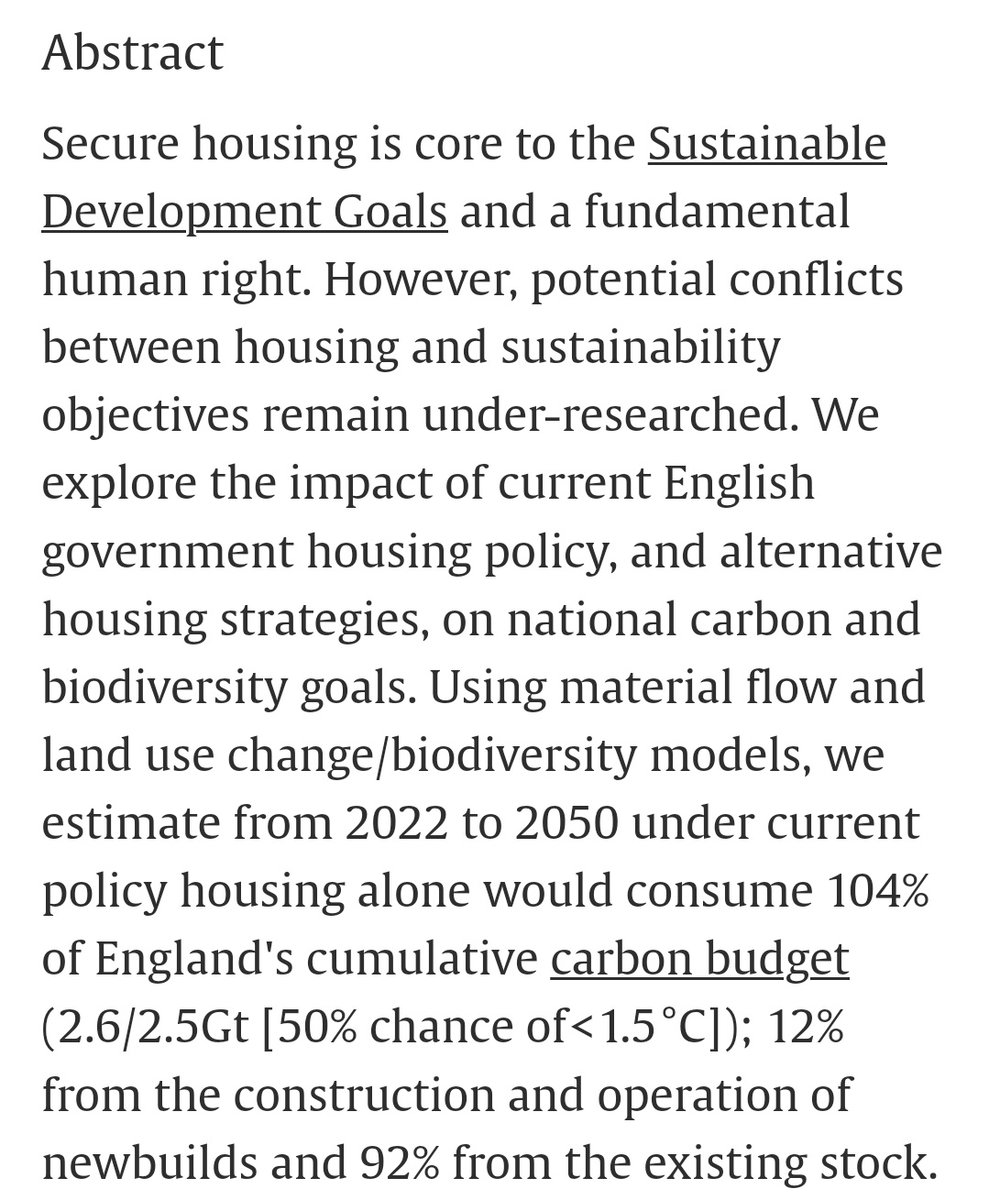 Abstract

Secure housing is core to the Sustainable Development Goals and a fundamental human right. However, potential conflicts between housing and sustainability objectives remain under-researched. We explore the impact of current English government housing policy, and alternative housing strategies, on national carbon and biodiversity goals. Using material flow and land use change/biodiversity models, we estimate from 2022 to 2050 under current policy housing alone would consume 104% of England's cumulative carbon budget (2.6/2.5Gt [50% chance of<1.5°C]); 12% from the construction and operation of newbuilds and 92% from the existing stock.